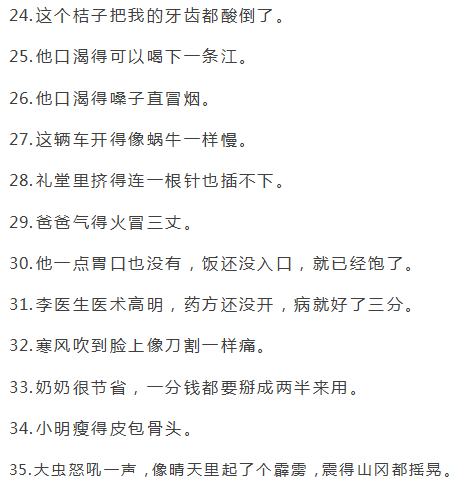 24.这个桔子把我的牙齿都酸倒了。

25.他口渴得可以喝下一条江。

26.他口渴得嗓子直冒烟。

27.这辆车开得像蜗牛一样慢。

28.礼堂里挤得连一根针也插不下。

29.爸爸气得火冒三丈。

30.他一点胃口也没有，饭还没入口，就已经饱了。

31.李医生医术高明，药方还没开，病就好了三分。

32.寒风吹到脸上像刀割一样痛。

33.奶奶很节省，一分钱都要掰成两半来用。

34.小明瘦得皮包骨头。

35.大虫怒吼一声，像晴天里起了个霹雳，震得山冈都摇晃。